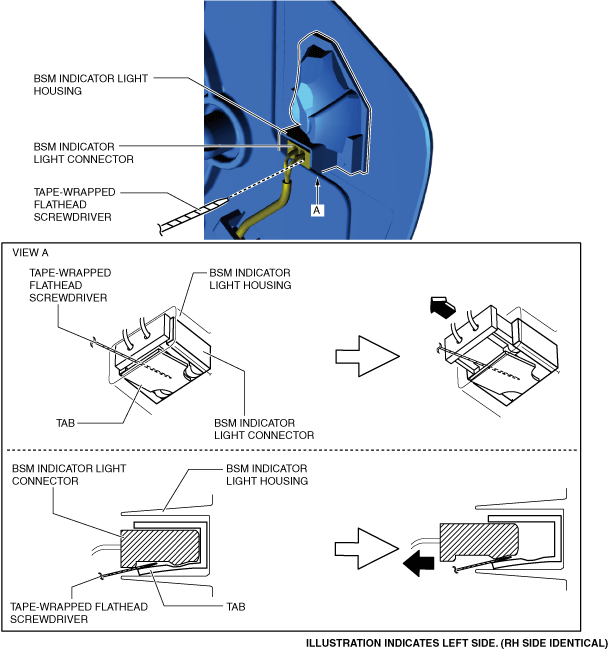 BSM INDICATOR LIGHT HOUSING

BSM INDICATOR LIGHT CONNECTOR

TAPE-WRAPPED FLATHEAD SCREWDRIVER

A

VIEW A

TAPE-WRAPPED FLATHEAD SCREWDRIVER

BSM INDICATOR LIGHT HOUSING

TAB

BSM INDICATOR LIGHT CONNECTOR

BSM INDICATOR LIGHT CONNECTOR

BSM INDICATOR LIGHT HOUSING

TAPE-WRAPPED FLATHEAD SCREWDRIVER

TAB

ILLUSTRATION INDICATES LEFT SIDE. (RH SIDE IDENTICAL)